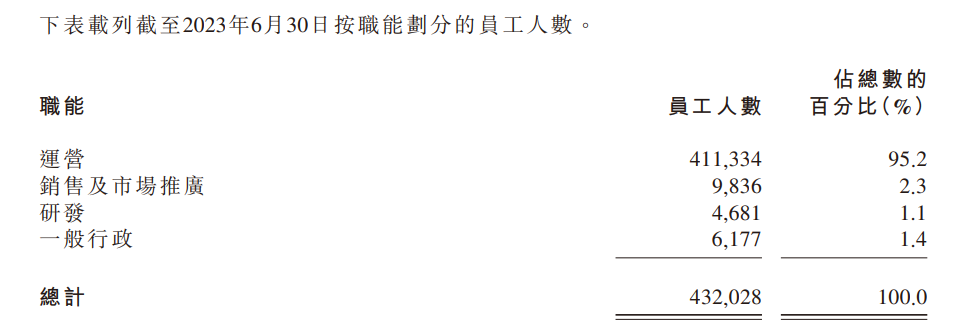 下表載列截至2023年6月30日按職能劃分的員工人數。

| 職能 | 員工人數 | 佔總數的百分比（%） |
|---|---|---|
| 運營 | 411,334 | 95.2 |
| 銷售及市場推廣 | 9,836 | 2.3 |
| 研發 | 4,681 | 1.1 |
| 一般行政 | 6,177 | 1.4 |
| 總計 | 432,028 | 100.0 |